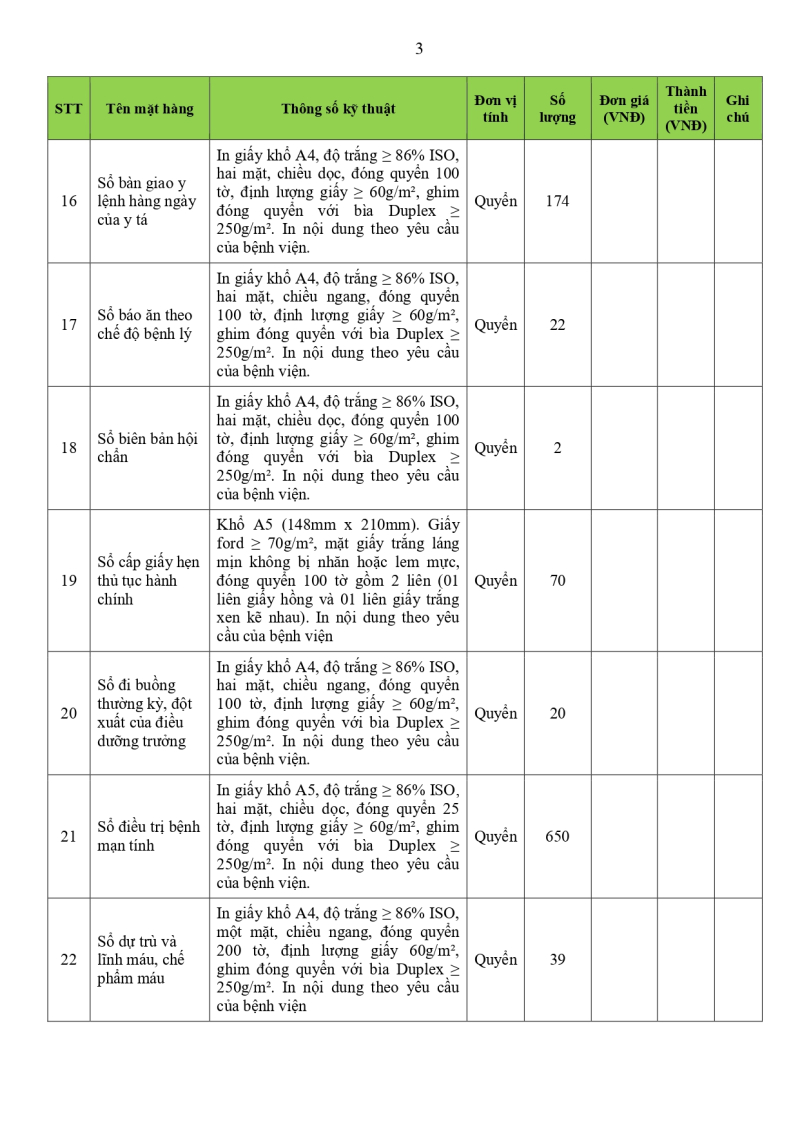 3

| STT | Tên mặt hàng | Thông số kỹ thuật | Đơn vị tính | Số lượng | Đơn giá (VNĐ) | Thành tiền (VNĐ) | Ghi chú |
|---|---|---|---|---|---|---|---|
| 16 | Sổ bàn giao y lệnh hàng ngày của y tá | In giấy khổ A4, độ trắng ≥ 86% ISO, hai mặt, chiều dọc, đóng quyển 100 tờ, định lượng giấy ≥ 60g/m², ghim đóng quyển với bìa Duplex ≥ 250g/m². In nội dung theo yêu cầu của bệnh viện. | Quyển | 174 | | | |
| 17 | Sổ báo ăn theo chế độ bệnh lý | In giấy khổ A4, độ trắng ≥ 86% ISO, hai mặt, chiều ngang, đóng quyển 100 tờ, định lượng giấy ≥ 60g/m², ghim đóng quyển với bìa Duplex ≥ 250g/m². In nội dung theo yêu cầu của bệnh viện. | Quyển | 22 | | | |
| 18 | Sổ biên bản hội chẩn | In giấy khổ A4, độ trắng ≥ 86% ISO, hai mặt, chiều dọc, đóng quyển 100 tờ, định lượng giấy ≥ 60g/m², ghim đóng quyển với bìa Duplex ≥ 250g/m². In nội dung theo yêu cầu của bệnh viện. | Quyển | 2 | | | |
| 19 | Sổ cấp giấy hẹn thủ tục hành chính | Khổ A5 (148mm x 210mm). Giấy ford ≥ 70g/m², mặt giấy trắng láng mịn không bị nhăn hoặc lem mực, đóng quyển 100 tờ gồm 2 liên (01 liên giấy hồng và 01 liên giấy trắng xen kẽ nhau). In nội dung theo yêu cầu của bệnh viện | Quyển | 70 | | | |
| 20 | Sổ đi buồng thường kỳ, đột xuất của điều dưỡng trưởng | In giấy khổ A4, độ trắng ≥ 86% ISO, hai mặt, chiều ngang, đóng quyển 100 tờ, định lượng giấy ≥ 60g/m², ghim đóng quyển với bìa Duplex ≥ 250g/m². In nội dung theo yêu cầu của bệnh viện. | Quyển | 20 | | | |
| 21 | Sổ điều trị bệnh mạn tính | In giấy khổ A5, độ trắng ≥ 86% ISO, hai mặt, chiều dọc, đóng quyển 25 tờ, định lượng giấy ≥ 60g/m², ghim đóng quyển với bìa Duplex ≥ 250g/m². In nội dung theo yêu cầu của bệnh viện. | Quyển | 650 | | | |
| 22 | Sổ dự trù và lĩnh máu, chế phẩm máu | In giấy khổ A4, độ trắng ≥ 86% ISO, một mặt, chiều ngang, đóng quyển 200 tờ, định lượng giấy 60g/m², ghim đóng quyển với bìa Duplex ≥ 250g/m². In nội dung theo yêu cầu của bệnh viện | Quyển | 39 | | | |